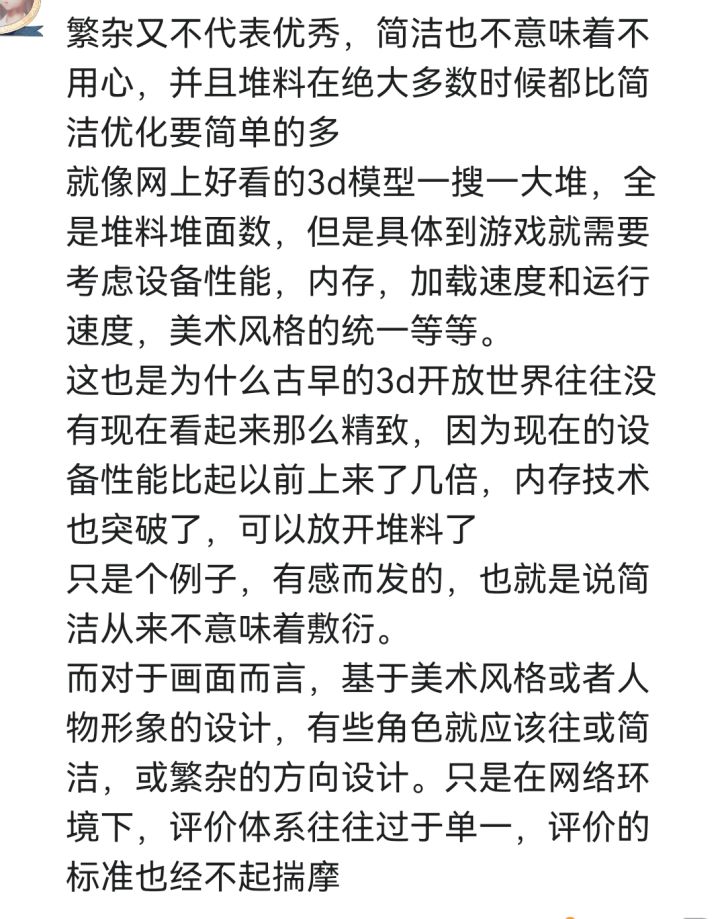 繁杂又不代表优秀，简洁也不意味着不用心，并且堆料在绝大多数时候都比简洁优化要简单的多
就像网上好看的3d模型一搜一大堆，全是堆料堆面数，但是具体到游戏就需要考虑设备性能，内存，加载速度和运行速度，美术风格的统一等等。
这也是为什么古早的3d开放世界往往没有现在看起来那么精致，因为现在的设备性能比起以前上来了几倍，内存技术也突破了，可以放开堆料了
只是个例子，有感而发的，也就是说简洁从来不意味着敷衍。
而对于画面而言，基于美术风格或者人物形象的设计，有些角色就应该往或简洁，或繁杂的方向设计。只是在网络环境下，评价体系往往过于单一，评价的标准也经不起揣摩